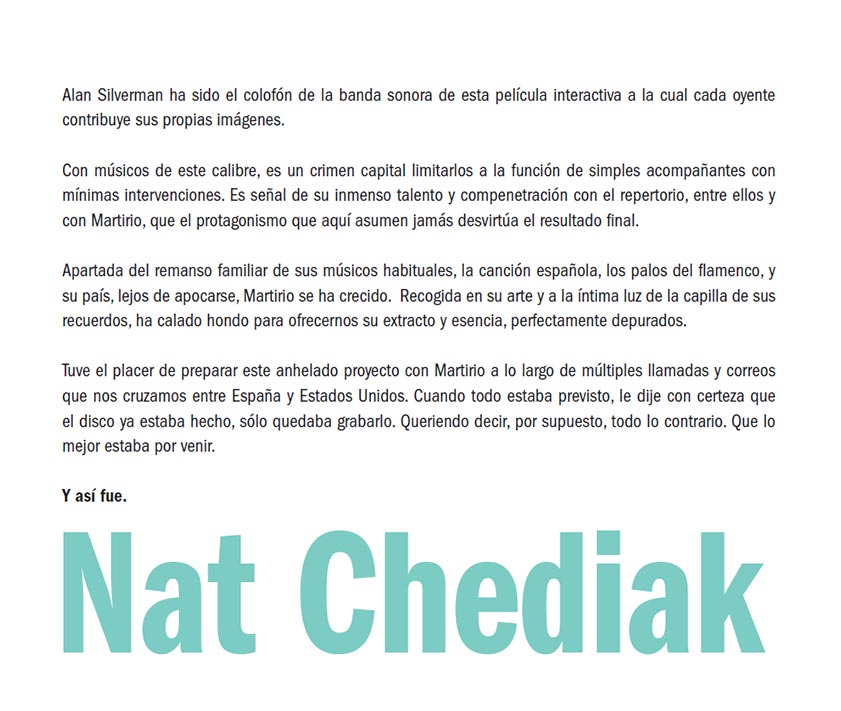 Alan Silverman ha sido el colofón de la banda sonora de esta película interactiva a la cual cada oyente contribuye sus propias imágenes.

Con músicos de este calibre, es un crimen capital limitarlos a la función de simples acompañantes con mínimas intervenciones. Es señal de su inmenso talento y compenetración con el repertorio, entre ellos y con Martirio, que el protagonismo que aquí asumen jamás desvirtúa el resultado final.

Apartada del remanso familiar de sus músicos habituales, la canción española, los palos del flamenco, y su país, lejos de apocarse, Martirio se ha crecido. Recogida en su arte y a la íntima luz de la capilla de sus recuerdos, ha calado hondo para ofrecernos su extracto y esencia, perfectamente depurados.

Tuve el placer de preparar este anhelado proyecto con Martirio a lo largo de múltiples llamadas y correos que nos cruzamos entre España y Estados Unidos. Cuando todo estaba previsto, le dije con certeza que el disco ya estaba hecho, sólo quedaba grabarlo. Queriendo decir, por supuesto, todo lo contrario. Que lo mejor estaba por venir.

Y así fue.

Nat Chediak